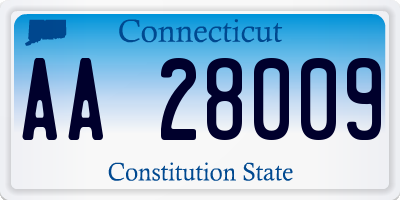 Connecticut

AA 28009

Constitution State